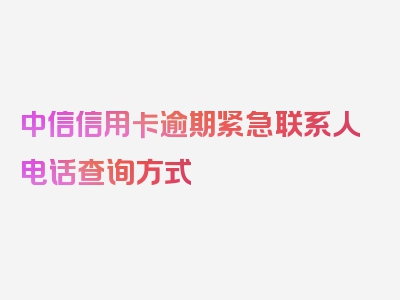 中信信用卡逾期紧急联系人电话查询方式